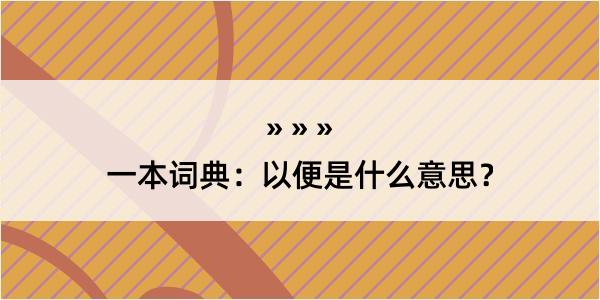 » » »

一本词典：以便是什么意思？